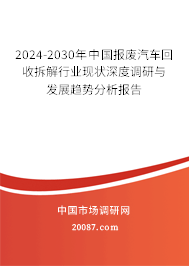 2024-2030年中国报废汽车回收拆解行业现状深度调研与发展趋势分析报告

中国市场调研网

20087.com